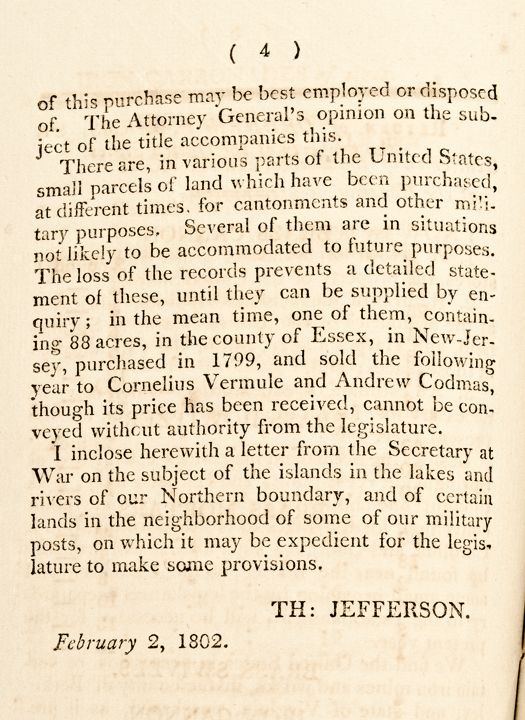 ( 4 )

of this purchase may be best employed or disposed of. The Attorney General's opinion on the subject of the title accompanies this.

There are, in various parts of the United States, small parcels of land which have been purchased, at different times, for cantonments and other military purposes. Several of them are in situations not likely to be accommodated to future purposes. The loss of the records prevents a detailed statement of these, until they can be supplied by enquiry; in the mean time, one of them, containing 88 acres, in the county of Essex, in New-Jersey, purchased in 1799, and sold the following year to Cornelius Vermule and Andrew Codmas, though its price has been received, cannot be conveyed without authority from the legislature.

I inclose herewith a letter from the Secretary at War on the subject of the islands in the lakes and rivers of our Northern boundary, and of certain lands in the neighborhood of some of our military posts, on which it may be expedient for the legislature to make some provisions.

TH: JEFFERSON.

February 2, 1802.